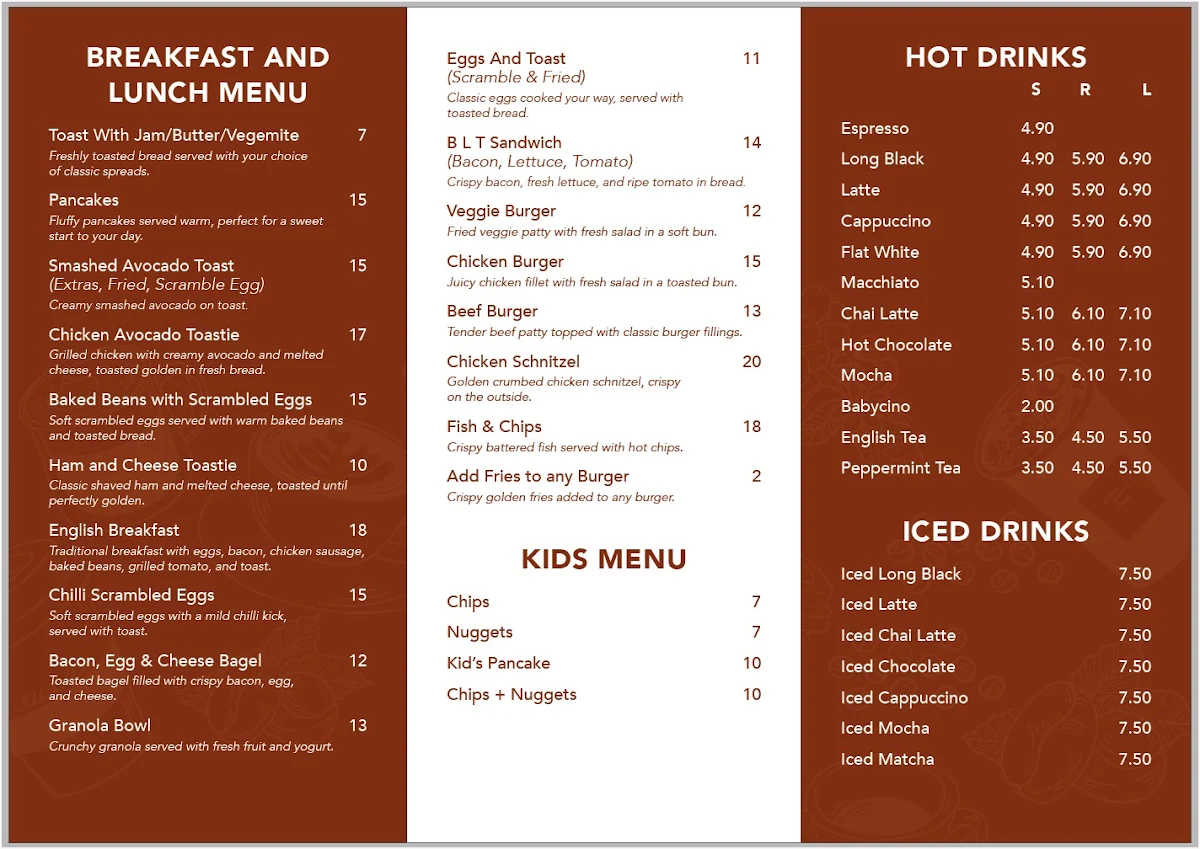 BREAKFAST AND LUNCH MENU

Toast With Jam/Butter/Vegemite 7
Freshly toasted bread served with your choice of classic spreads.

Pancakes 15
Fluffy pancakes served warm, perfect for a sweet start to your day.

Smashed Avocado Toast 15
(Extras, Fried, Scramble Egg)
Creamy smashed avocado on toast.

Chicken Avocado Toastie 17
Grilled chicken with creamy avocado and melted cheese, toasted golden in fresh bread.

Baked Beans with Scrambled Eggs 15
Soft scrambled eggs served with warm baked beans and toasted bread.

Ham and Cheese Toastie 10
Classic shaved ham and melted cheese, toasted until perfectly golden.

English Breakfast 18
Traditional breakfast with eggs, bacon, chicken sausage, baked beans, grilled tomato, and toast.

Chilli Scrambled Eggs 15
Soft scrambled eggs with a mild chilli kick, served with toast.

Bacon, Egg & Cheese Bagel 12
Toasted bagel filled with crispy bacon, egg, and cheese.

Granola Bowl 13
Crunchy granola served with fresh fruit and yogurt.

Eggs And Toast 11
(Scramble & Fried)
Classic eggs cooked your way, served with toasted bread.

B L T Sandwich 14
(Bacon, Lettuce, Tomato)
Crispy bacon, fresh lettuce, and ripe tomato in bread.

Veggie Burger 12
Fried veggie patty with fresh salad in a soft bun.

Chicken Burger 15
Juicy chicken fillet with fresh salad in a toasted bun.

Beef Burger 13
Tender beef patty topped with classic burger fillings.

Chicken Schnitzel 20
Golden crumbed chicken schnitzel, crispy on the outside.

Fish & Chips 18
Crispy battered fish served with hot chips.

Add Fries to any Burger 2
Crispy golden fries added to any burger.

KIDS MENU

Chips 7
Nuggets 7
Kid's Pancake 10
Chips + Nuggets 10

HOT DRINKS

| | S | R | L |
|---|---|---|---|
| Espresso | 4.90 | | |
| Long Black | 4.90 | 5.90 | 6.90 |
| Latte | 4.90 | 5.90 | 6.90 |
| Cappuccino | 4.90 | 5.90 | 6.90 |
| Flat White | 4.90 | 5.90 | 6.90 |
| Macchiato | 5.10 | | |
| Chai Latte | 5.10 | 6.10 | 7.10 |
| Hot Chocolate | 5.10 | 6.10 | 7.10 |
| Mocha | 5.10 | 6.10 | 7.10 |
| Babycino | 2.00 | | |
| English Tea | 3.50 | 4.50 | 5.50 |
| Peppermint Tea | 3.50 | 4.50 | 5.50 |

ICED DRINKS

Iced Long Black 7.50
Iced Latte 7.50
Iced Chai Latte 7.50
Iced Chocolate 7.50
Iced Cappuccino 7.50
Iced Mocha 7.50
Iced Matcha 7.50